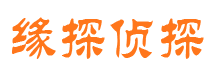 缘探侦探